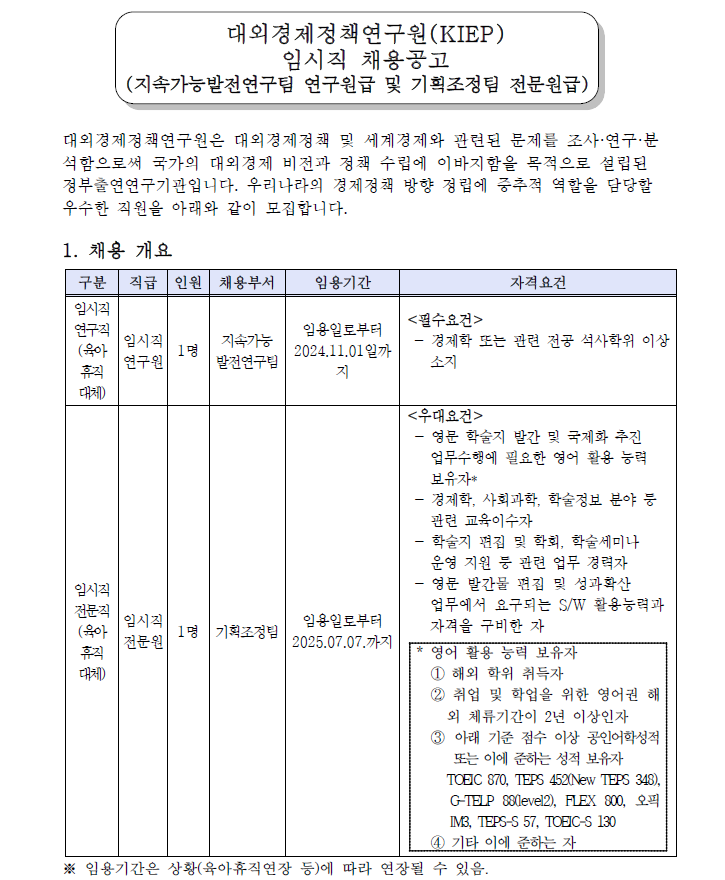 대외경제정책연구원(KIEP)
임시직 채용공고
(지속가능발전연구팀 연구원급 및 기획조정팀 전문원급)

대외경제정책연구원은 대외경제정책 및 세계경제와 관련된 문제를 조사·연구·분석함으로써 국가의 대외경제 비전과 정책 수립에 이바지함을 목적으로 설립된 정부출연연구기관입니다. 우리나라의 경제정책 방향 정립에 중추적 역할을 담당할 우수한 직원을 아래와 같이 모집합니다.

1. 채용 개요

| 구분 | 직급 | 인원 | 채용부서 | 임용기간 | 자격요건 |
|---|---|---|---|---|---|
| 임시직 연구직 (육아 휴직 대체) | 임시직 연구원 | 1명 | 지속가능 발전연구팀 | 임용일로부터 2024.11.01일까지 | <필수요건> - 경제학 또는 관련 전공 석사학위 이상 소지 |
| 임시직 전문직 (육아 휴직 대체) | 임시직 전문원 | 1명 | 기획조정팀 | 임용일로부터 2025.07.07.까지 | <우대요건> - 영문 학술지 발간 및 국제화 추진 업무수행에 필요한 영어 활용 능력 보유자* - 경제학, 사회과학, 학술정보 분야 등 관련 교육이수자 - 학술지 편집 및 학회, 학술세미나 운영 지원 등 관련 업무 경력자 - 영문 발간물 편집 및 성과확산 업무에서 요구되는 S/W 활용능력과 자격을 구비한 자 * 영어 활용 능력 보유자 ① 해외 학위 취득자 ② 취업 및 학업을 위한 영어권 해외 체류기간이 2년 이상인자 ③ 아래 기준 점수 이상 공인어학성적 또는 이에 준하는 성적 보유자 TOEIC 870, TEPS 452(New TEPS 348), G-TELP 88(level2), FLEX 800, 오픽 IM3, TEPS-S 57, TOEIC-S 130 ④ 기타 이에 준하는 자 |

※ 임용기간은 상황(육아휴직연장 등)에 따라 연장될 수 있음.